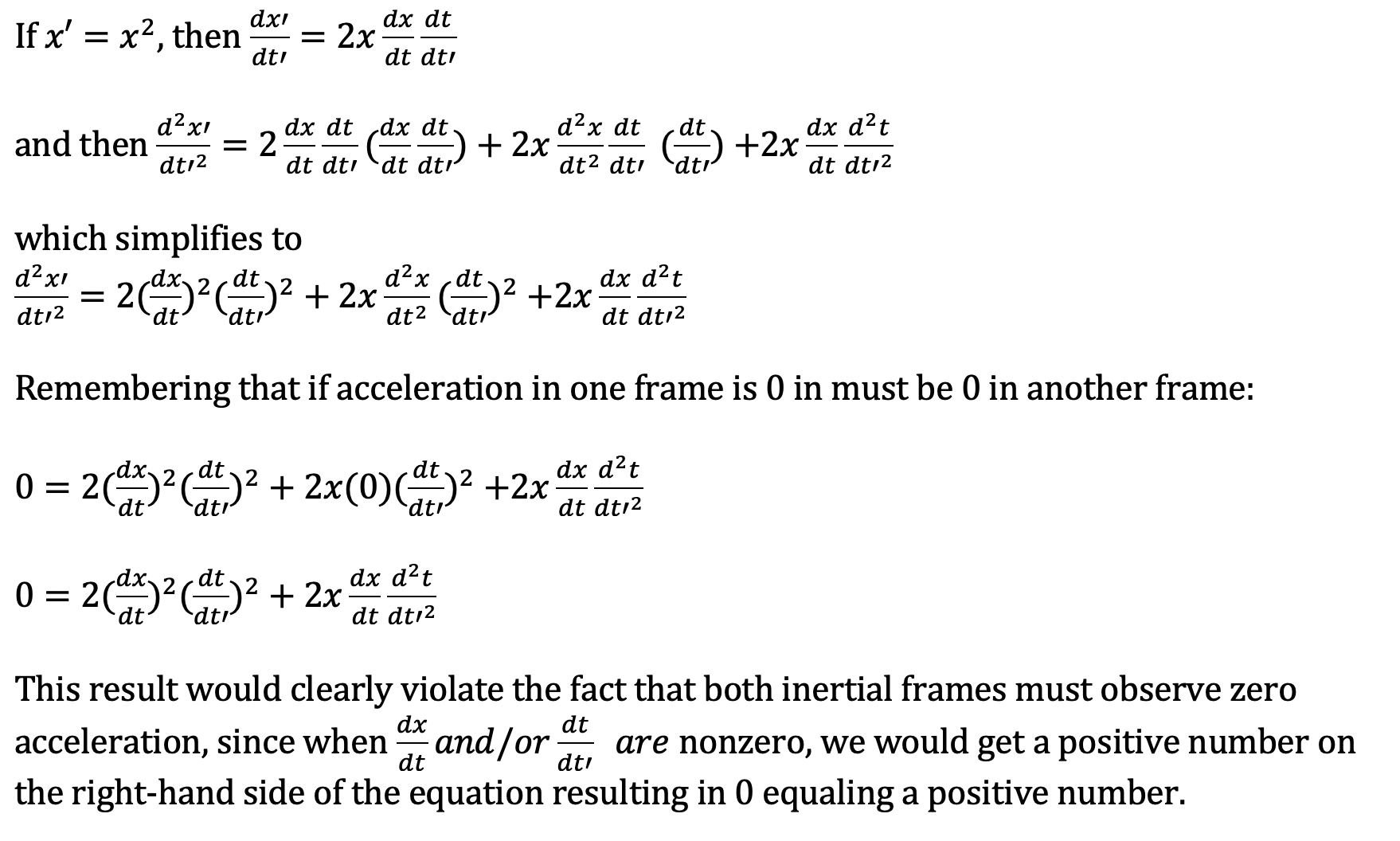 If $x' = x^2$, then $\frac{dx'}{dt'} = 2x\frac{dx}{dt}\frac{dt}{dt'}$

and then $\frac{d^2x'}{dt'^2} = 2\frac{dx}{dt}\frac{dt}{dt'}(\frac{dx}{dt}\frac{dt}{dt'}) + 2x\frac{d^2x}{dt^2}\frac{dt}{dt'}(\frac{dt}{dt'}) + 2x\frac{dx}{dt}\frac{d^2t}{dt'^2}$

which simplifies to
$\frac{d^2x'}{dt'^2} = 2(\frac{dx}{dt})^2(\frac{dt}{dt'})^2 + 2x\frac{d^2x}{dt^2}(\frac{dt}{dt'})^2 + 2x\frac{dx}{dt}\frac{d^2t}{dt'^2}$

Remembering that if acceleration in one frame is 0 in must be 0 in another frame:

$0 = 2(\frac{dx}{dt})^2(\frac{dt}{dt'})^2 + 2x(0)(\frac{dt}{dt'})^2 + 2x\frac{dx}{dt}\frac{d^2t}{dt'^2}$

$0 = 2(\frac{dx}{dt})^2(\frac{dt}{dt'})^2 + 2x\frac{dx}{dt}\frac{d^2t}{dt'^2}$

This result would clearly violate the fact that both inertial frames must observe zero acceleration, since when $\frac{dx}{dt}$ $and/or$ $\frac{dt}{dt'}$ $are$ nonzero, we would get a positive number on the right-hand side of the equation resulting in 0 equaling a positive number.